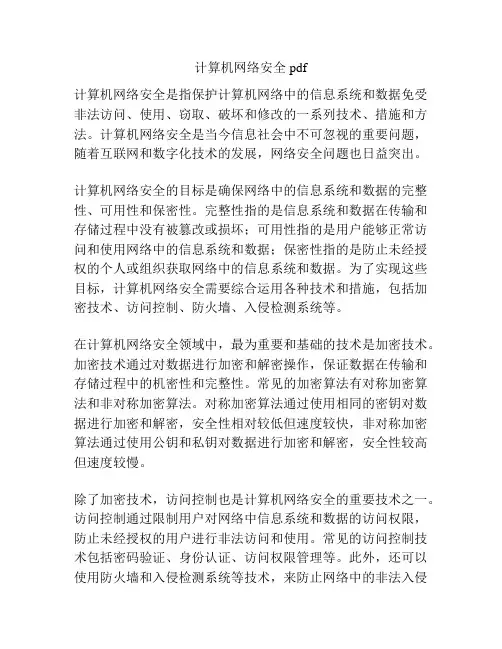 计算机网络安全 pdf

计算机网络安全是指保护计算机网络中的信息系统和数据免受非法访问、使用、窃取、破坏和修改的一系列技术、措施和方法。计算机网络安全是当今信息社会中不可忽视的重要问题，随着互联网和数字化技术的发展，网络安全问题也日益突出。

计算机网络安全的目标是确保网络中的信息系统和数据的完整性、可用性和保密性。完整性指的是信息系统和数据在传输和存储过程中没有被篡改或损坏；可用性指的是用户能够正常访问和使用网络中的信息系统和数据；保密性指的是防止未经授权的个人或组织获取网络中的信息系统和数据。为了实现这些目标，计算机网络安全需要综合运用各种技术和措施，包括加密技术、访问控制、防火墙、入侵检测系统等。

在计算机网络安全领域中，最为重要和基础的技术是加密技术。加密技术通过对数据进行加密和解密操作，保证数据在传输和存储过程中的机密性和完整性。常见的加密算法有对称加密算法和非对称加密算法。对称加密算法通过使用相同的密钥对数据进行加密和解密，安全性相对较低但速度较快，非对称加密算法通过使用公钥和私钥对数据进行加密和解密，安全性较高但速度较慢。

除了加密技术，访问控制也是计算机网络安全的重要技术之一。访问控制通过限制用户对网络中信息系统和数据的访问权限，防止未经授权的用户进行非法访问和使用。常见的访问控制技术包括密码验证、身份认证、访问权限管理等。此外，还可以使用防火墙和入侵检测系统等技术，来防止网络中的非法入侵